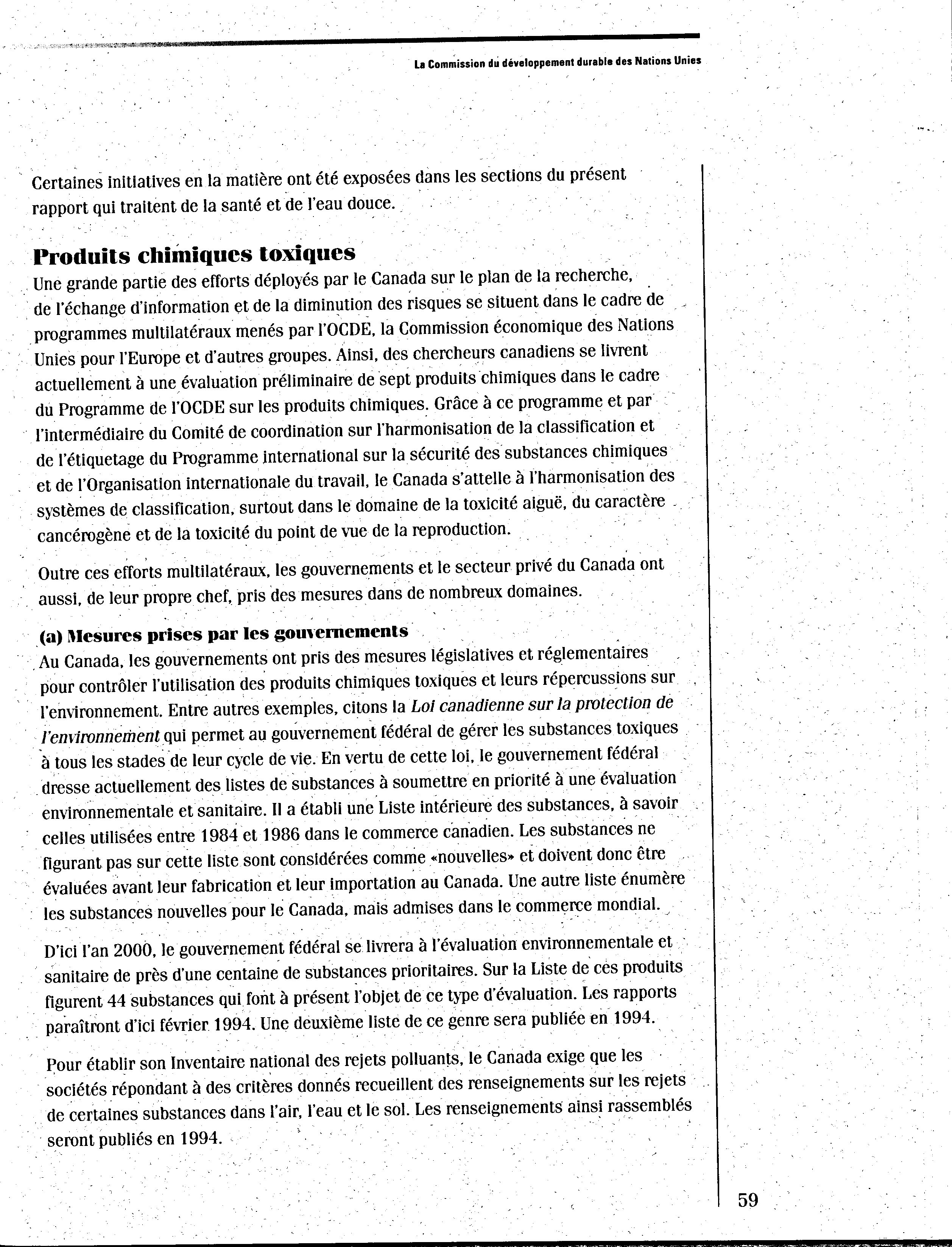 La Commission du développement durable des Nations Unies

Certaines initiatives en la matière ont été exposées dans les sections du présent rapport qui traitent de la santé et de l'eau douce.

Produits chimiques toxiques

Une grande partie des efforts déployés par le Canada sur le plan de la recherche, de l'échange d'information et de la diminution des risques se situent dans le cadre de programmes multilatéraux menés par l'OCDE, la Commission économique des Nations Unies pour l'Europe et d'autres groupes. Ainsi, des chercheurs canadiens se livrent actuellement à une évaluation préliminaire de sept produits chimiques dans le cadre du Programme de l'OCDE sur les produits chimiques. Grâce à ce programme et par l'intermédiaire du Comité de coordination sur l'harmonisation de la classification et de l'étiquetage du Programme international sur la sécurité des substances chimiques et de l'Organisation internationale du travail, le Canada s'attelle à l'harmonisation des systèmes de classification, surtout dans le domaine de la toxicité aiguë, du caractère cancérogène et de la toxicité du point de vue de la reproduction.

Outre ces efforts multilatéraux, les gouvernements et le secteur privé du Canada ont aussi, de leur propre chef, pris des mesures dans de nombreux domaines.

(a) Mesures prises par les gouvernements

Au Canada, les gouvernements ont pris des mesures législatives et réglementaires pour contrôler l'utilisation des produits chimiques toxiques et leurs répercussions sur l'environnement. Entre autres exemples, citons la Loi canadienne sur la protection de l'environnement qui permet au gouvernement fédéral de gérer les substances toxiques à tous les stades de leur cycle de vie. En vertu de cette loi, le gouvernement fédéral dresse actuellement des listes de substances à soumettre en priorité à une évaluation environnementale et sanitaire. Il a établi une Liste intérieure des substances, à savoir celles utilisées entre 1984 et 1986 dans le commerce canadien. Les substances ne figurant pas sur cette liste sont considérées comme «nouvelles» et doivent donc être évaluées avant leur fabrication et leur importation au Canada. Une autre liste énumère les substances nouvelles pour le Canada, mais admises dans le commerce mondial.

D'ici l'an 2000, le gouvernement fédéral se livrera à l'évaluation environnementale et sanitaire de près d'une centaine de substances prioritaires. Sur la Liste de ces produits figurent 44 substances qui font à présent l'objet de ce type d'évaluation. Les rapports paraîtront d'ici février 1994. Une deuxième liste de ce genre sera publiée en 1994.

Pour établir son Inventaire national des rejets polluants, le Canada exige que les sociétés répondant à des critères donnés recueillent des renseignements sur les rejets de certaines substances dans l'air, l'eau et le sol. Les renseignements ainsi rassemblés seront publiés en 1994.

59